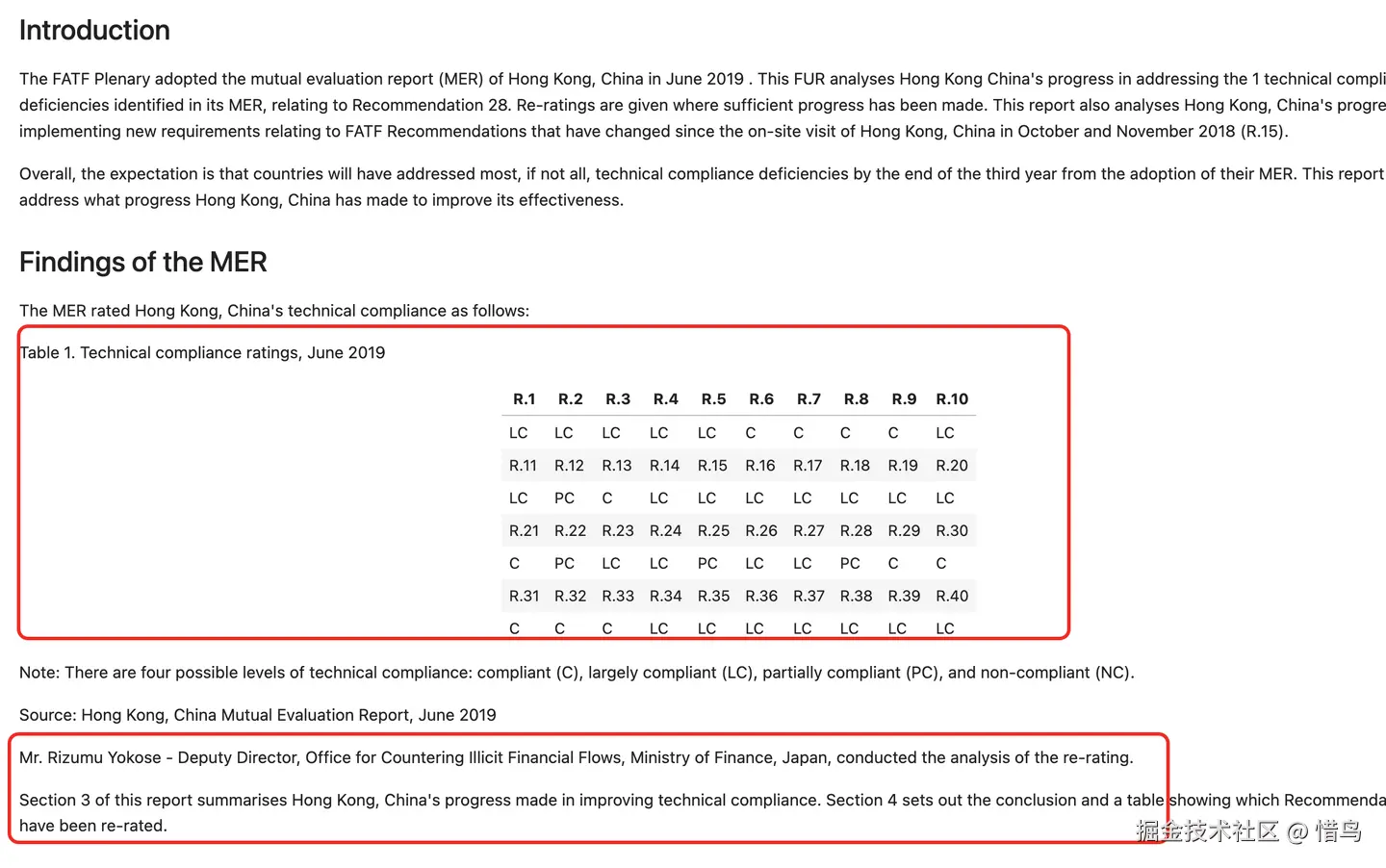 Introduction

The FATF Plenary adopted the mutual evaluation report (MER) of Hong Kong, China in June 2019 . This FUR analyses Hong Kong China's progress in addressing the 1 technical compli deficiencies identified in its MER, relating to Recommendation 28. Re-ratings are given where sufficient progress has been made. This report also analyses Hong Kong, China's progre implementing new requirements relating to FATF Recommendations that have changed since the on-site visit of Hong Kong, China in October and November 2018 (R.15).

Overall, the expectation is that countries will have addressed most, if not all, technical compliance deficiencies by the end of the third year from the adoption of their MER. This report address what progress Hong Kong, China has made to improve its effectiveness.

Findings of the MER

The MER rated Hong Kong, China's technical compliance as follows:

Table 1. Technical compliance ratings, June 2019

| R.1 | R.2 | R.3 | R.4 | R.5 | R.6 | R.7 | R.8 | R.9 | R.10 |
|---|---|---|---|---|---|---|---|---|---|
| LC | LC | LC | LC | LC | C | C | C | C | LC |
| R.11 | R.12 | R.13 | R.14 | R.15 | R.16 | R.17 | R.18 | R.19 | R.20 |
| LC | PC | C | LC | LC | LC | LC | LC | LC | LC |
| R.21 | R.22 | R.23 | R.24 | R.25 | R.26 | R.27 | R.28 | R.29 | R.30 |
| C | PC | LC | LC | PC | LC | LC | PC | C | C |
| R.31 | R.32 | R.33 | R.34 | R.35 | R.36 | R.37 | R.38 | R.39 | R.40 |
| C | C | C | LC | LC | LC | LC | LC | LC | LC |

Note: There are four possible levels of technical compliance: compliant (C), largely compliant (LC), partially compliant (PC), and non-compliant (NC).

Source: Hong Kong, China Mutual Evaluation Report, June 2019

Mr. Rizumu Yokose - Deputy Director, Office for Countering Illicit Financial Flows, Ministry of Finance, Japan, conducted the analysis of the re-rating.

Section 3 of this report summarises Hong Kong, China's progress made in improving technical compliance. Section 4 sets out the conclusion and a table showing which Recommenda have been re-rated.

掘金技术社区 @ 惜鸟